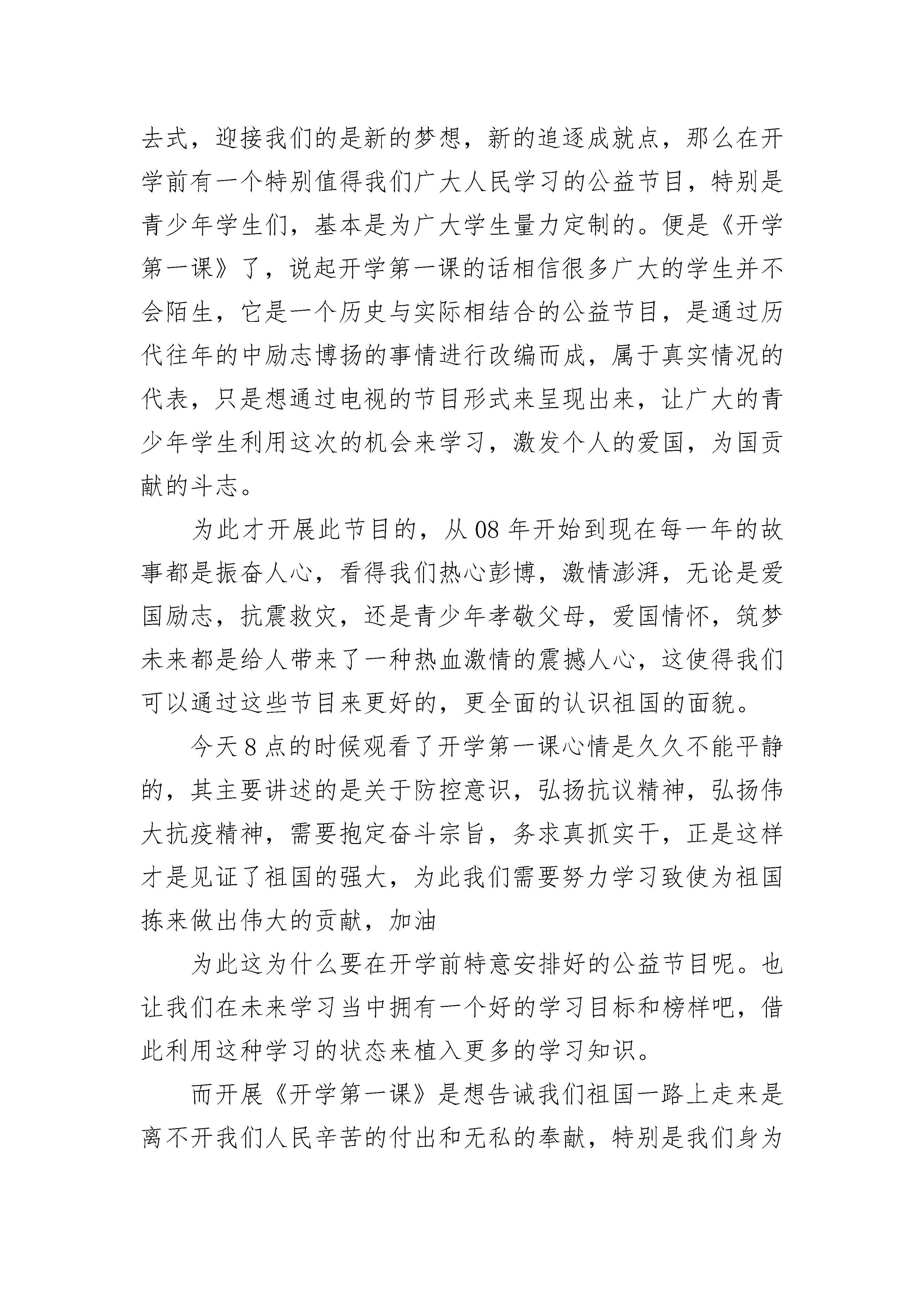 去式，迎接我们的是新的梦想，新的追逐成就点，那么在开学前有一个特别值得我们广大人民学习的公益节目，特别是青少年学生们，基本是为广大学生量力定制的。便是《开学第一课》了，说起开学第一课的话相信很多广大的学生并不会陌生，它是一个历史与实际相结合的公益节目，是通过历代往年的中励志博扬的事情进行改编而成，属于真实情况的代表，只是想通过电视的节目形式来呈现出来，让广大的青少年学生利用这次的机会来学习，激发个人的爱国，为国贡献的斗志。

为此才开展此节目的，从 08 年开始到现在每一年的故事都是振奋人心，看得我们热心彭博，激情澎湃，无论是爱国励志，抗震救灾，还是青少年孝敬父母，爱国情怀，筑梦未来都是给人带来了一种热血激情的震撼人心，这使得我们可以通过这些节目来更好的，更全面的认识祖国的面貌。

今天 8 点的时候观看了开学第一课心情是久久不能平静的，其主要讲述的是关于防控意识，弘扬抗议精神，弘扬伟大抗疫精神，需要抱定奋斗宗旨，务求真抓实干，正是这样才是见证了祖国的强大，为此我们需要努力学习致使为祖国拣来做出伟大的贡献，加油

为此这为什么要在开学前特意安排好的公益节目呢。也让我们在未来学习当中拥有一个好的学习目标和榜样吧，借此利用这种学习的状态来植入更多的学习知识。

而开展《开学第一课》是想告诫我们祖国一路上走来是离不开我们人民辛苦的付出和无私的奉献，特别是我们身为